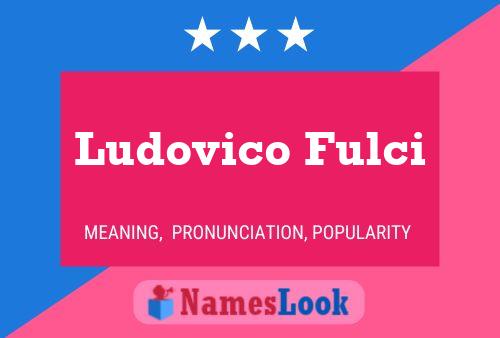 Ludovico Fulci

MEANING, PRONUNCIATION, POPULARITY

NamesLook